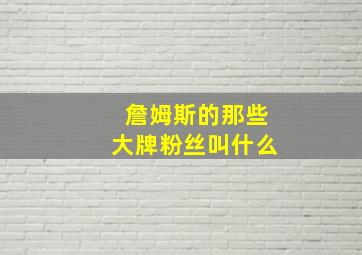 詹姆斯的那些
大牌粉丝叫什么